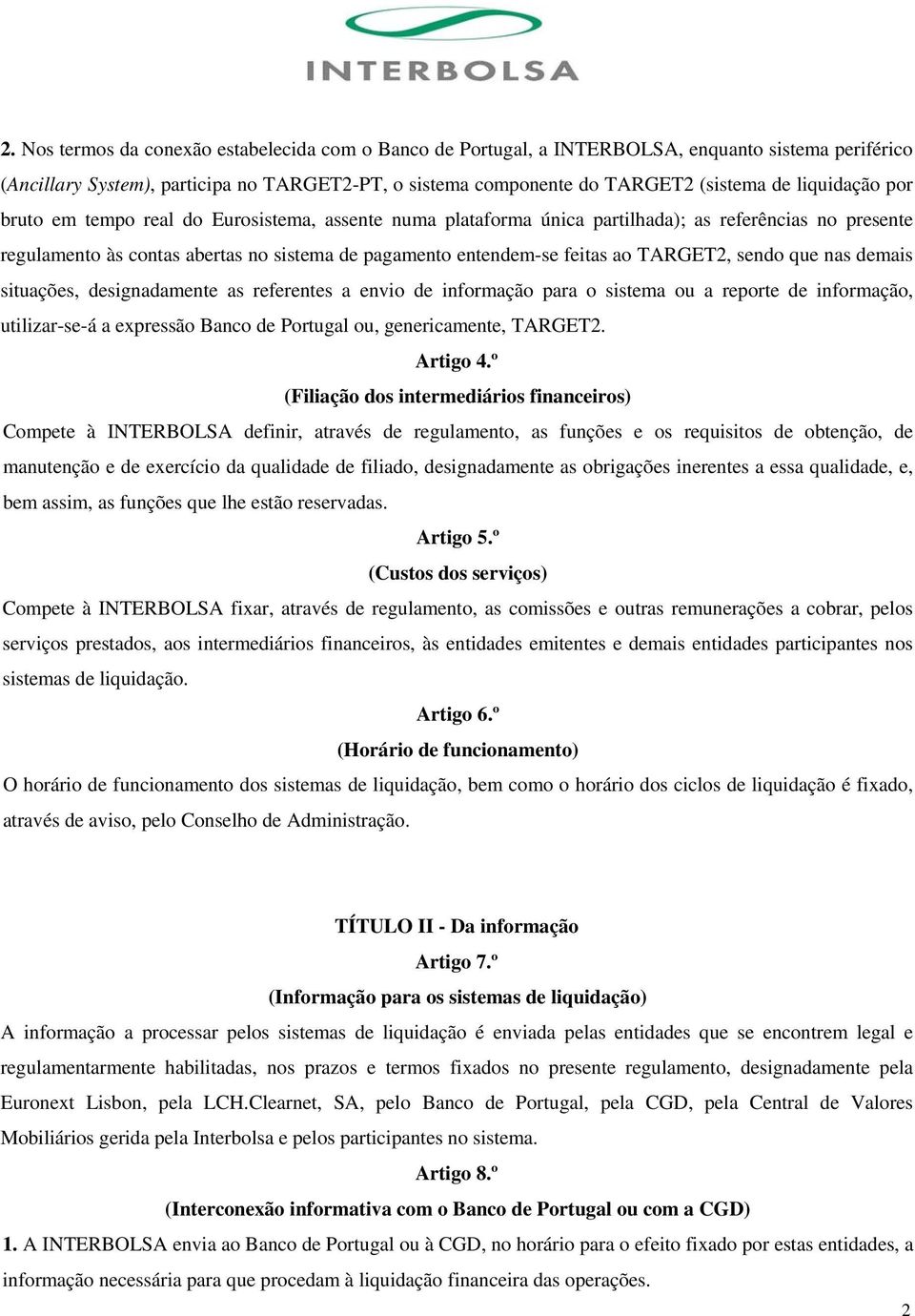 INTERBOLSA

2. Nos termos da conexão estabelecida com o Banco de Portugal, a INTERBOLSA, enquanto sistema periférico (Ancillary System), participa no TARGET2-PT, o sistema componente do TARGET2 (sistema de liquidação por bruto em tempo real do Eurosistema, assente numa plataforma única partilhada); as referências no presente regulamento às contas abertas no sistema de pagamento entendem-se feitas ao TARGET2, sendo que nas demais situações, designadamente as referentes a envio de informação para o sistema ou a reporte de informação, utilizar-se-á a expressão Banco de Portugal ou, genericamente, TARGET2.

Artigo 4.º

(Filiação dos intermediários financeiros)

Compete à INTERBOLSA definir, através de regulamento, as funções e os requisitos de obtenção, de manutenção e de exercício da qualidade de filiado, designadamente as obrigações inerentes a essa qualidade, e, bem assim, as funções que lhe estão reservadas.

Artigo 5.º

(Custos dos serviços)

Compete à INTERBOLSA fixar, através de regulamento, as comissões e outras remunerações a cobrar, pelos serviços prestados, aos intermediários financeiros, às entidades emitentes e demais entidades participantes nos sistemas de liquidação.

Artigo 6.º

(Horário de funcionamento)

O horário de funcionamento dos sistemas de liquidação, bem como o horário dos ciclos de liquidação é fixado, através de aviso, pelo Conselho de Administração.

TÍTULO II - Da informação

Artigo 7.º

(Informação para os sistemas de liquidação)

A informação a processar pelos sistemas de liquidação é enviada pelas entidades que se encontrem legal e regulamentarmente habilitadas, nos prazos e termos fixados no presente regulamento, designadamente pela Euronext Lisbon, pela LCH.Clearnet, SA, pelo Banco de Portugal, pela CGD, pela Central de Valores Mobiliários gerida pela Interbolsa e pelos participantes no sistema.

Artigo 8.º

(Interconexão informativa com o Banco de Portugal ou com a CGD)

1. A INTERBOLSA envia ao Banco de Portugal ou à CGD, no horário para o efeito fixado por estas entidades, a informação necessária para que procedam à liquidação financeira das operações.

2